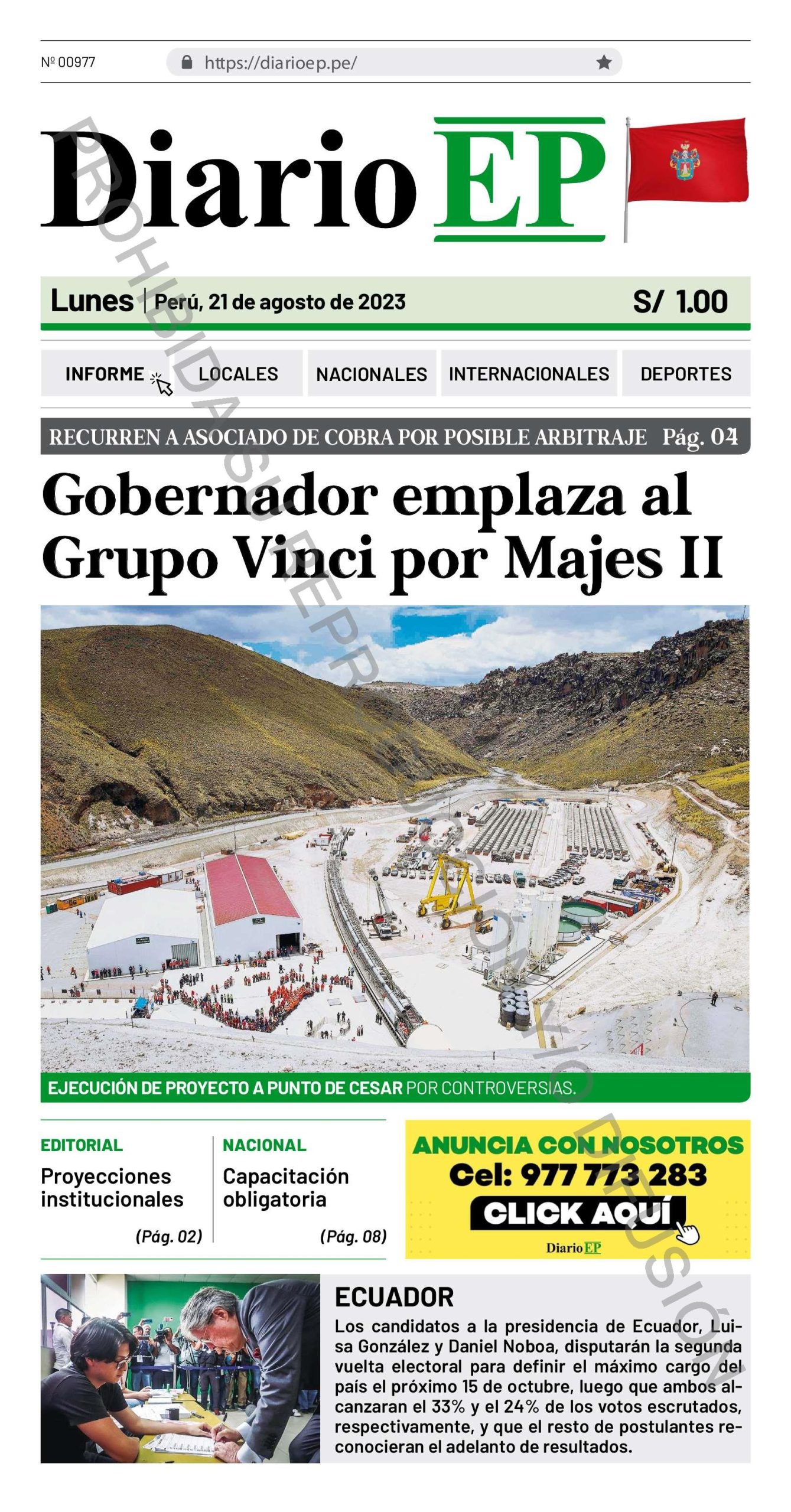 Nº 00977

https://diarioep.pe/

Diario EP

PROHIBIDA SU REPRODUCCIÓN Y/O DIFUSIÓN

Lunes | Perú, 21 de agosto de 2023 S/ 1.00

INFORME LOCALES NACIONALES INTERNACIONALES DEPORTES

RECURREN A ASOCIADO DE COBRA POR POSIBLE ARBITRAJE Pág. 04

Gobernador emplaza al Grupo Vinci por Majes II

EJECUCIÓN DE PROYECTO A PUNTO DE CESAR POR CONTROVERSIAS.

EDITORIAL
Proyecciones institucionales
(Pág. 02)

NACIONAL
Capacitación obligatoria
(Pág. 08)

ANUNCIA CON NOSOTROS
Cel: 977 773 283
CLICK AQUÍ
Diario EP

ECUADOR
Los candidatos a la presidencia de Ecuador, Luisa González y Daniel Noboa, disputarán la segunda vuelta electoral para definir el máximo cargo del país el próximo 15 de octubre, luego que ambos alcanzaran el 33% y el 24% de los votos escrutados, respectivamente, y que el resto de postulantes reconocieran el adelanto de resultados.